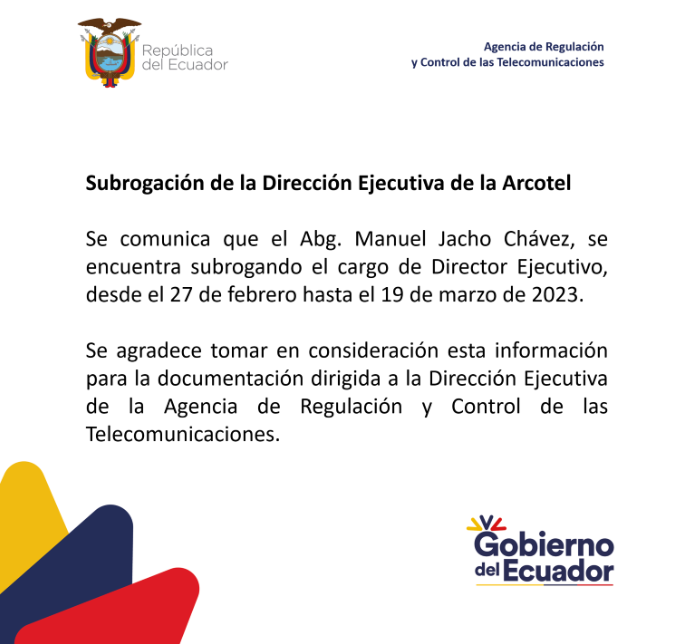 República del Ecuador

Agencia de Regulación y Control de las Telecomunicaciones

Subrogación de la Dirección Ejecutiva de la Arcotel

Se comunica que el Abg. Manuel Jacho Chávez, se encuentra subrogando el cargo de Director Ejecutivo, desde el 27 de febrero hasta el 19 de marzo de 2023.

Se agradece tomar en consideración esta información para la documentación dirigida a la Dirección Ejecutiva de la Agencia de Regulación y Control de las Telecomunicaciones.

Gobierno del Ecuador